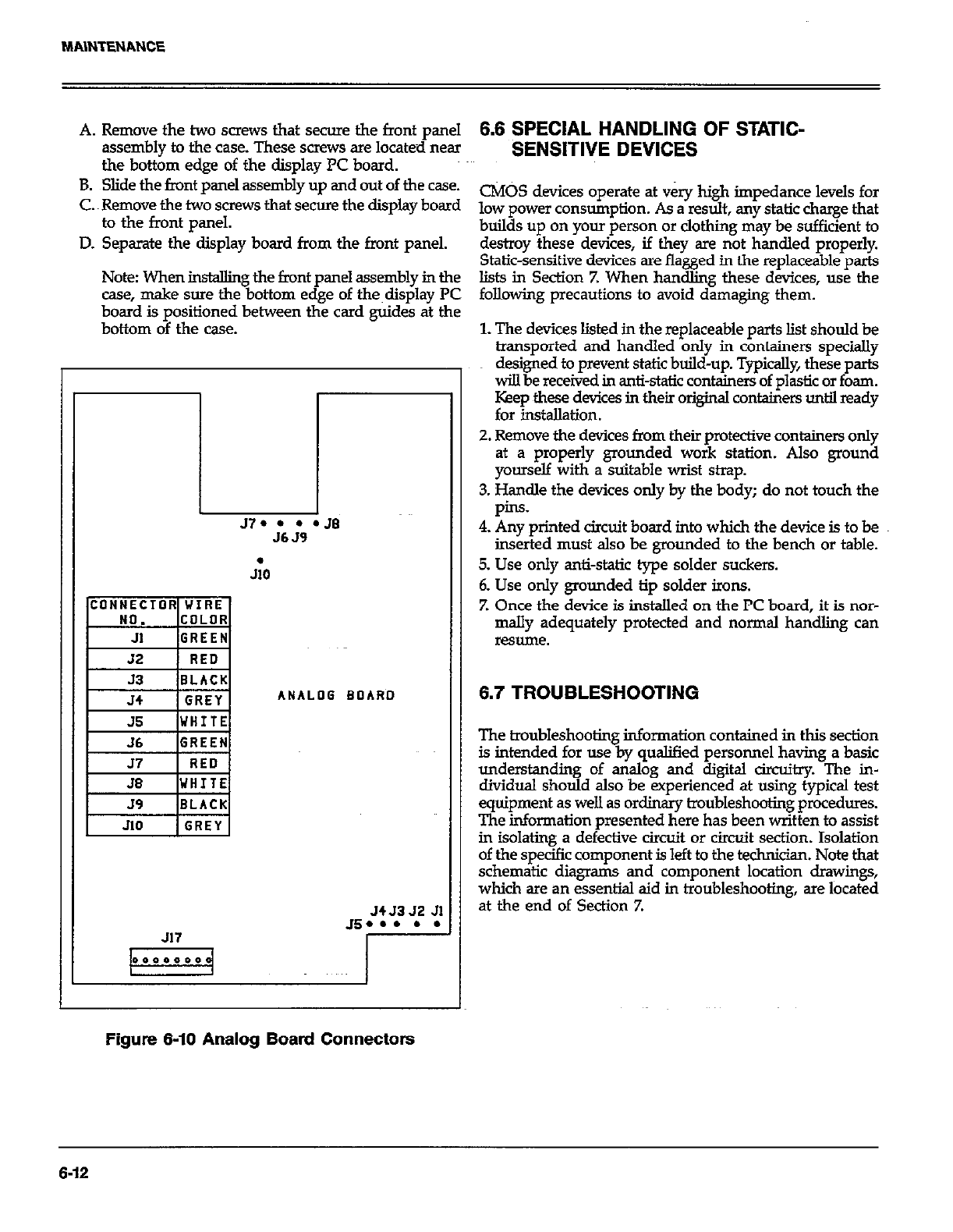 MAINTENANCE

A. Remove the two screws that secure the front panel assembly to the case. These screws are located near the bottom edge of the display PC board.
B. Slide the front panel assembly up and out of the case.
C. Remove the two screws that secure the display board to the front panel.
D. Separate the display board from the front panel.

Note: When installing the front panel assembly in the case, make sure the bottom edge of the display PC board is positioned between the card guides at the bottom of the case.

J7 J8
J6 J9
J10

| CONNECTOR NO. | WIRE COLOR |
|---|---|
| J1 | GREEN |
| J2 | RED |
| J3 | BLACK |
| J4 | GREY |
| J5 | WHITE |
| J6 | GREEN |
| J7 | RED |
| J8 | WHITE |
| J9 | BLACK |
| J10 | GREY |

ANALOG BOARD

J4 J3 J2 J1
J5

J17

Figure 6-10 Analog Board Connectors

6.6 SPECIAL HANDLING OF STATIC-SENSITIVE DEVICES

CMOS devices operate at very high impedance levels for low power consumption. As a result, any static charge that builds up on your person or clothing may be sufficient to destroy these devices, if they are not handled properly. Static-sensitive devices are flagged in the replaceable parts lists in Section 7. When handling these devices, use the following precautions to avoid damaging them.

1. The devices listed in the replaceable parts list should be transported and handled only in containers specially designed to prevent static build-up. Typically, these parts will be received in anti-static containers of plastic or foam. Keep these devices in their original containers until ready for installation.
2. Remove the devices from their protective containers only at a properly grounded work station. Also ground yourself with a suitable wrist strap.
3. Handle the devices only by the body; do not touch the pins.
4. Any printed circuit board into which the device is to be inserted must also be grounded to the bench or table.
5. Use only anti-static type solder suckers.
6. Use only grounded tip solder irons.
7. Once the device is installed on the PC board, it is normally adequately protected and normal handling can resume.

6.7 TROUBLESHOOTING

The troubleshooting information contained in this section is intended for use by qualified personnel having a basic understanding of analog and digital circuitry. The individual should also be experienced at using typical test equipment as well as ordinary troubleshooting procedures. The information presented here has been written to assist in isolating a defective circuit or circuit section. Isolation of the specific component is left to the technician. Note that schematic diagrams and component location drawings, which are an essential aid in troubleshooting, are located at the end of Section 7.

6-12